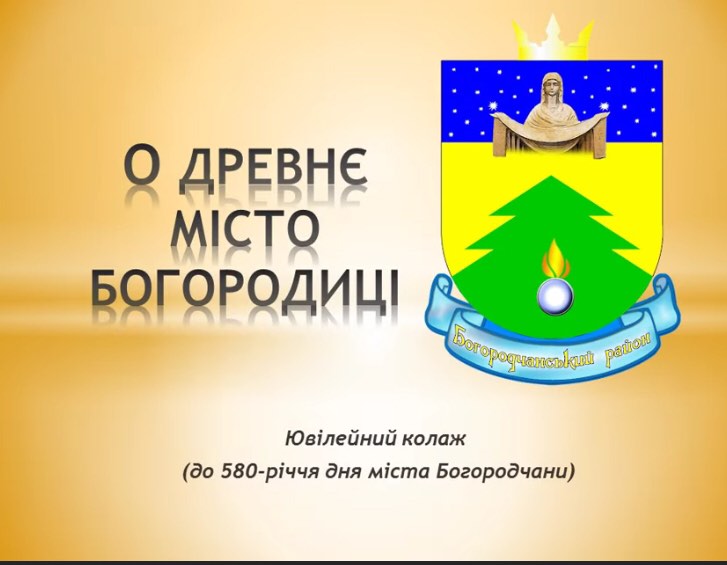 О ДРЕВНЄ МІСТО БОГОРОДИЦІ

Богородчанський район

Ювілейний колаж
(до 580-річчя дня міста Богородчани)